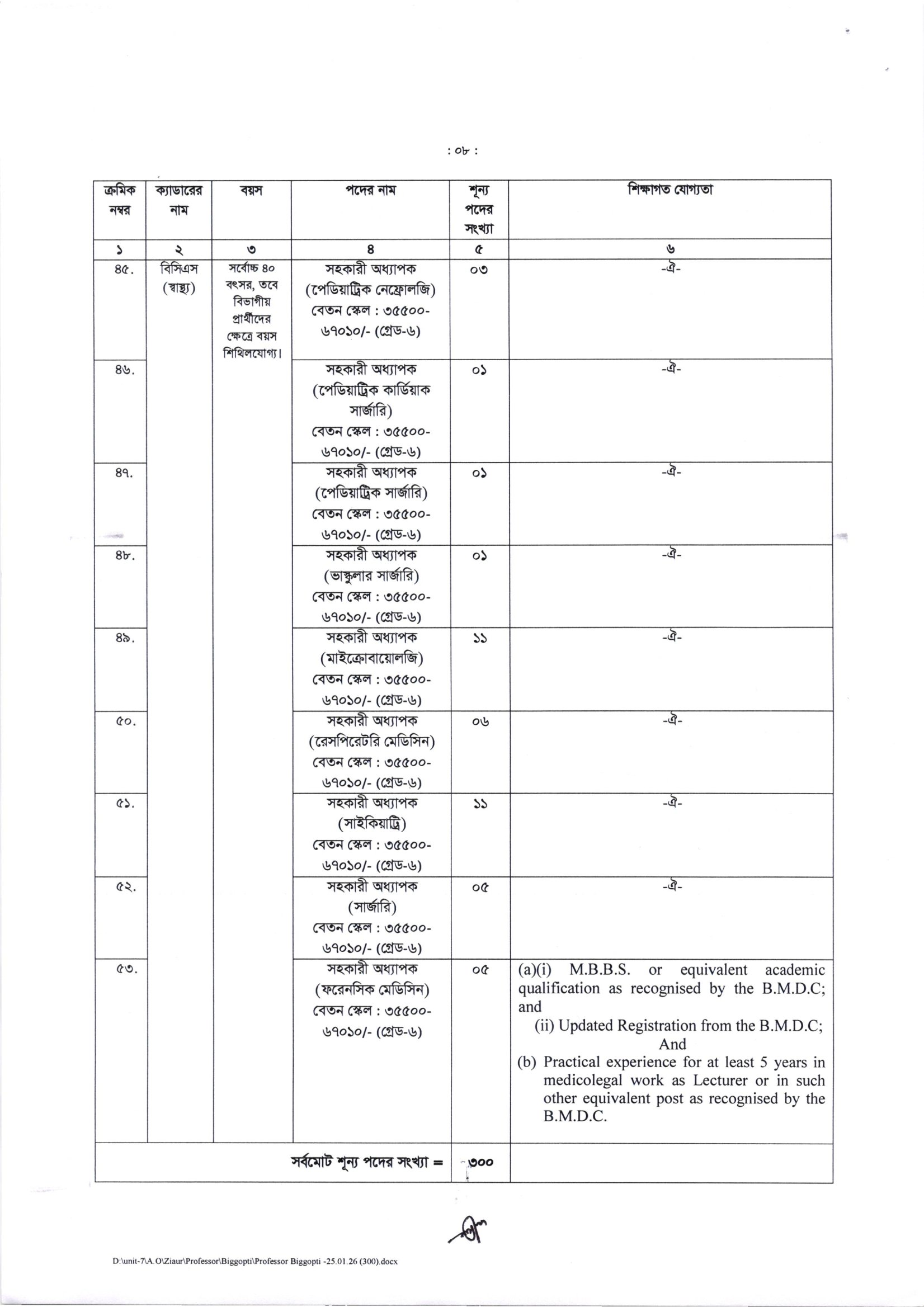 : ০৮ :

| ক্রমিক নম্বর | ক্যাডারের নাম | বয়স | পদের নাম | শূন্য পদের সংখ্যা | শিক্ষাগত যোগ্যতা |
|---|---|---|---|---|---|
| ১ | ২ | ৩ | ৪ | ৫ | ৬ |
| ৪৫. | বিসিএস (স্বাস্থ্য) | সর্বোচ্চ ৪০ বৎসর, তবে বিভাগীয় প্রার্থীদের ক্ষেত্রে বয়স শিথিলযোগ্য। | সহকারী অধ্যাপক (পেডিয়াট্রিক নেফ্রোলজি) বেতন স্কেল : ৩৫৫০০-৬৭০১০/- (গ্রেড-৬) | ০৩ | -ঐ- |
| ৪৬. | | | সহকারী অধ্যাপক (পেডিয়াট্রিক কার্ডিয়াক সার্জারি) বেতন স্কেল : ৩৫৫০০-৬৭০১০/- (গ্রেড-৬) | ০১ | -ঐ- |
| ৪৭. | | | সহকারী অধ্যাপক (পেডিয়াট্রিক সার্জারি) বেতন স্কেল : ৩৫৫০০-৬৭০১০/- (গ্রেড-৬) | ০১ | -ঐ- |
| ৪৮. | | | সহকারী অধ্যাপক (ভাস্কুলার সার্জারি) বেতন স্কেল : ৩৫৫০০-৬৭০১০/- (গ্রেড-৬) | ০১ | -ঐ- |
| ৪৯. | | | সহকারী অধ্যাপক (মাইক্রোবায়োলজি) বেতন স্কেল : ৩৫৫০০-৬৭০১০/- (গ্রেড-৬) | ১১ | -ঐ- |
| ৫০. | | | সহকারী অধ্যাপক (রেসপিরেটরি মেডিসিন) বেতন স্কেল : ৩৫৫০০-৬৭০১০/- (গ্রেড-৬) | ০৬ | -ঐ- |
| ৫১. | | | সহকারী অধ্যাপক (সাইকিয়াট্রি) বেতন স্কেল : ৩৫৫০০-৬৭০১০/- (গ্রেড-৬) | ১১ | -ঐ- |
| ৫২. | | | সহকারী অধ্যাপক (সার্জারি) বেতন স্কেল : ৩৫৫০০-৬৭০১০/- (গ্রেড-৬) | ০৫ | -ঐ- |
| ৫৩. | | | সহকারী অধ্যাপক (ফরেনসিক মেডিসিন) বেতন স্কেল : ৩৫৫০০-৬৭০১০/- (গ্রেড-৬) | ০৫ | (a)(i) M.B.B.S. or equivalent academic qualification as recognised by the B.M.D.C; and (ii) Updated Registration from the B.M.D.C; And (b) Practical experience for at least 5 years in medicolegal work as Lecturer or in such other equivalent post as recognised by the B.M.D.C. |
| সর্বমোট শূন্য পদের সংখ্যা = | | | | ৩০০ | |

D:\unit-7\A.O\Ziaur\Professor\Biggopti\Professor Biggopti -25.01.26 (300).docx